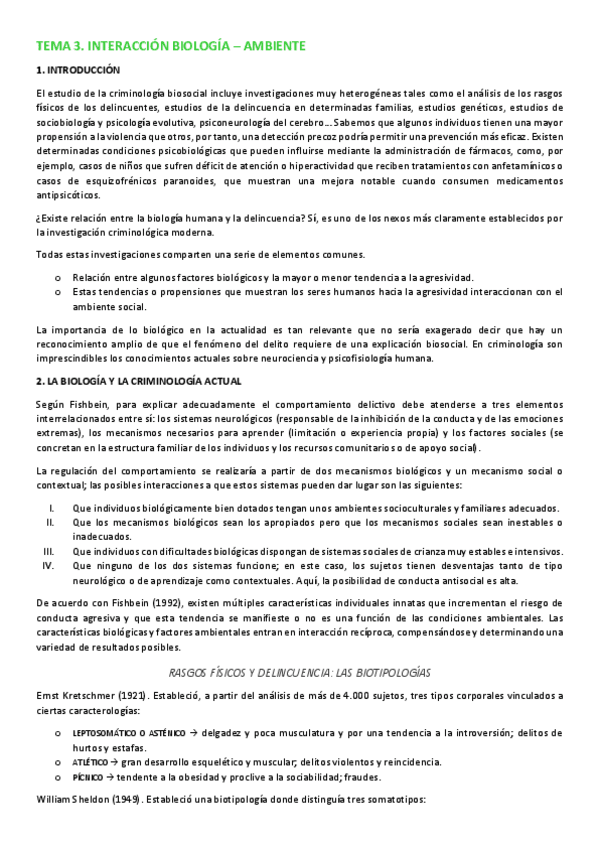 TEMA 3. INTERACCIÓN BIOLOGÍA – AMBIENTE

1. INTRODUCCIÓN

El estudio de la criminología biosocial incluye investigaciones muy heterogéneas tales como el análisis de los rasgos físicos de los delincuentes, estudios de la delincuencia en determinadas familias, estudios genéticos, estudios de sociobiología y psicología evolutiva, psiconeurología del cerebro… Sabemos que algunos individuos tienen una mayor propensión a la violencia que otros, por tanto, una detección precoz podría permitir una prevención más eficaz. Existen determinadas condiciones psicobiológicas que pueden influirse mediante la administración de fármacos, como, por ejemplo, casos de niños que sufren déficit de atención o hiperactividad que reciben tratamientos con anfetamínicos o casos de esquizofrénicos paranoides, que muestran una mejora notable cuando consumen medicamentos antipsicóticos.

¿Existe relación entre la biología humana y la delincuencia? Sí, es uno de los nexos más claramente establecidos por la investigación criminológica moderna.

Todas estas investigaciones comparten una serie de elementos comunes.

o Relación entre algunos factores biológicos y la mayor o menor tendencia a la agresividad.
o Estas tendencias o propensiones que muestran los seres humanos hacia la agresividad interaccionan con el ambiente social.

La importancia de lo biológico en la actualidad es tan relevante que no sería exagerado decir que hay un reconocimiento amplio de que el fenómeno del delito requiere de una explicación biosocial. En criminología son imprescindibles los conocimientos actuales sobre neurociencia y psicofisiología humana.

2. LA BIOLOGÍA Y LA CRIMINOLOGÍA ACTUAL

Según Fishbein, para explicar adecuadamente el comportamiento delictivo debe atenderse a tres elementos interrelacionados entre sí: los sistemas neurológicos (responsable de la inhibición de la conducta y de las emociones extremas), los mecanismos necesarios para aprender (limitación o experiencia propia) y los factores sociales (se concretan en la estructura familiar de los individuos y los recursos comunitarios o de apoyo social).

La regulación del comportamiento se realizaría a partir de dos mecanismos biológicos y un mecanismo social o contextual; las posibles interacciones a que estos sistemas pueden dar lugar son las siguientes:

I. Que individuos biológicamente bien dotados tengan unos ambientes socioculturales y familiares adecuados.
II. Que los mecanismos biológicos sean los apropiados pero que los mecanismos sociales sean inestables o inadecuados.
III. Que individuos con dificultades biológicas dispongan de sistemas sociales de crianza muy estables e intensivos.
IV. Que ninguno de los dos sistemas funcione; en este caso, los sujetos tienen desventajas tanto de tipo neurológico o de aprendizaje como contextuales. Aquí, la posibilidad de conducta antisocial es alta.

De acuerdo con Fishbein (1992), existen múltiples características individuales innatas que incrementan el riesgo de conducta agresiva y que esta tendencia se manifieste o no es una función de las condiciones ambientales. Las características biológicas y factores ambientales entran en interacción recíproca, compensándose y determinando una variedad de resultados posibles.

RASGOS FÍSICOS Y DELINCUENCIA: LAS BIOTIPOLOGÍAS

Ernst Kretschmer (1921). Estableció, a partir del análisis de más de 4.000 sujetos, tres tipos corporales vinculados a ciertas caracterologías:

o LEPTOSOMÁTICO O ASTÉNICO → delgadez y poca musculatura y por una tendencia a la introversión; delitos de hurtos y estafas.
o ATLÉTICO → gran desarrollo esquelético y muscular; delitos violentos y reincidencia.
o PÍCNICO → tendente a la obesidad y proclive a la sociabilidad; fraudes.

William Sheldon (1949). Estableció una biotipología donde distinguía tres somatotipos: